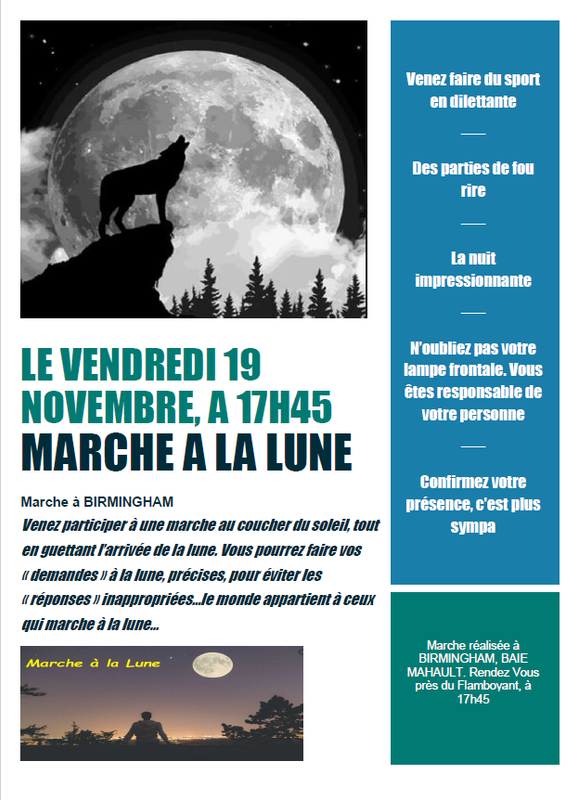 LE VENDREDI 19 NOVEMBRE, A 17H45

MARCHE A LA LUNE

Marche à BIRMINGHAM

Venez participer à une marche au coucher du soleil, tout en guettant l'arrivée de la lune. Vous pourrez faire vos « demandes » à la lune, précises, pour éviter les « réponses » inappropriées…le monde appartient à ceux qui marche à la lune…

Marche à la Lune

Venez faire du sport en dilettante

Des parties de fou rire

La nuit impressionnante

N'oubliez pas votre lampe frontale. Vous êtes responsable de votre personne

Confirmez votre présence, c'est plus sympa

Marche réalisée à BIRMINGHAM, BAIE MAHAULT. Rendez Vous près du Flamboyant, à 17h45